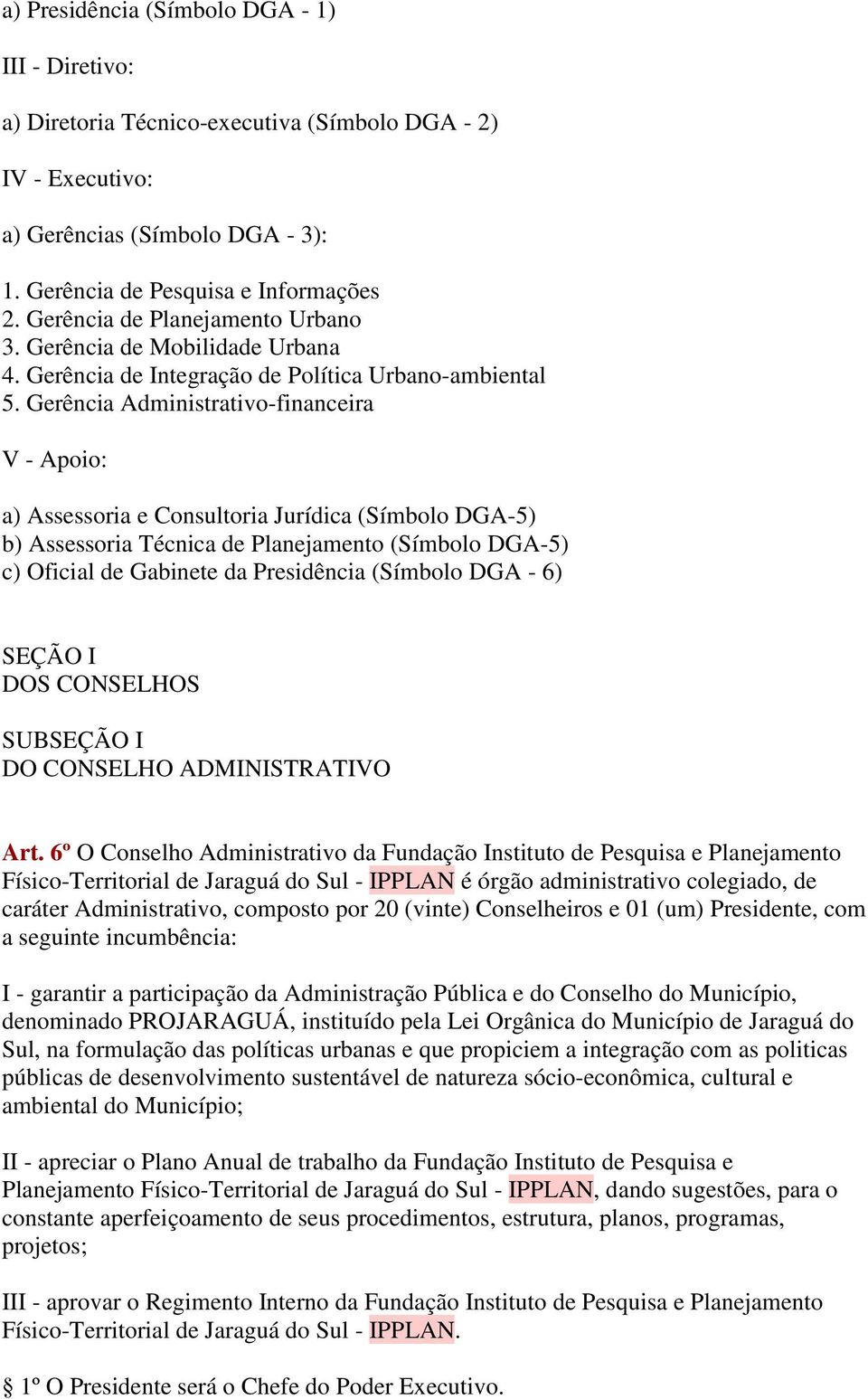 a) Presidência (Símbolo DGA - 1)

III - Diretivo:

a) Diretoria Técnico-executiva (Símbolo DGA - 2)

IV - Executivo:

a) Gerências (Símbolo DGA - 3):

1. Gerência de Pesquisa e Informações
2. Gerência de Planejamento Urbano
3. Gerência de Mobilidade Urbana
4. Gerência de Integração de Política Urbano-ambiental
5. Gerência Administrativo-financeira

V - Apoio:

a) Assessoria e Consultoria Jurídica (Símbolo DGA-5)
b) Assessoria Técnica de Planejamento (Símbolo DGA-5)
c) Oficial de Gabinete da Presidência (Símbolo DGA - 6)

SEÇÃO I
DOS CONSELHOS

SUBSEÇÃO I
DO CONSELHO ADMINISTRATIVO

Art. 6º O Conselho Administrativo da Fundação Instituto de Pesquisa e Planejamento Físico-Territorial de Jaraguá do Sul - IPPLAN é órgão administrativo colegiado, de caráter Administrativo, composto por 20 (vinte) Conselheiros e 01 (um) Presidente, com a seguinte incumbência:

I - garantir a participação da Administração Pública e do Conselho do Município, denominado PROJARAGUÁ, instituído pela Lei Orgânica do Município de Jaraguá do Sul, na formulação das políticas urbanas e que propiciem a integração com as politicas públicas de desenvolvimento sustentável de natureza sócio-econômica, cultural e ambiental do Município;

II - apreciar o Plano Anual de trabalho da Fundação Instituto de Pesquisa e Planejamento Físico-Territorial de Jaraguá do Sul - IPPLAN, dando sugestões, para o constante aperfeiçoamento de seus procedimentos, estrutura, planos, programas, projetos;

III - aprovar o Regimento Interno da Fundação Instituto de Pesquisa e Planejamento Físico-Territorial de Jaraguá do Sul - IPPLAN.

§ 1º O Presidente será o Chefe do Poder Executivo.